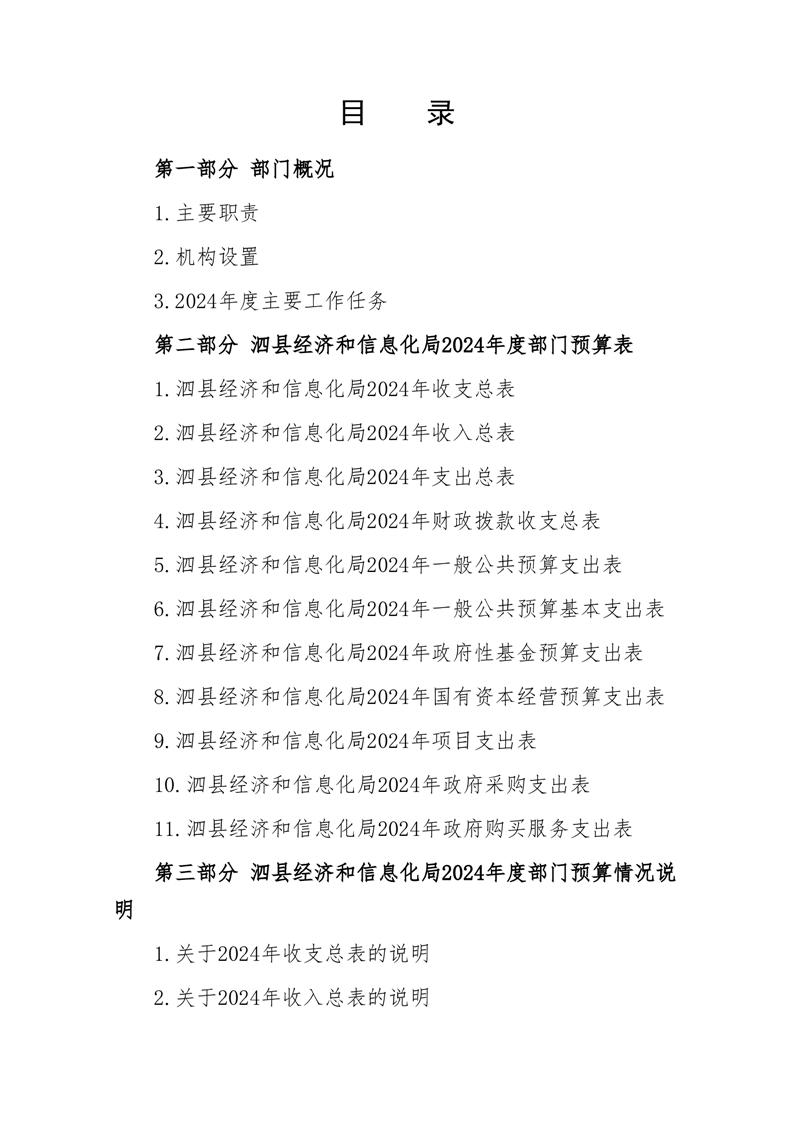 目　录

第一部分 部门概况

1.主要职责

2.机构设置

3.2024年度主要工作任务

第二部分 泗县经济和信息化局2024年度部门预算表

1.泗县经济和信息化局2024年收支总表

2.泗县经济和信息化局2024年收入总表

3.泗县经济和信息化局2024年支出总表

4.泗县经济和信息化局2024年财政拨款收支总表

5.泗县经济和信息化局2024年一般公共预算支出表

6.泗县经济和信息化局2024年一般公共预算基本支出表

7.泗县经济和信息化局2024年政府性基金预算支出表

8.泗县经济和信息化局2024年国有资本经营预算支出表

9.泗县经济和信息化局2024年项目支出表

10.泗县经济和信息化局2024年政府采购支出表

11.泗县经济和信息化局2024年政府购买服务支出表

第三部分 泗县经济和信息化局2024年度部门预算情况说明

1.关于2024年收支总表的说明

2.关于2024年收入总表的说明